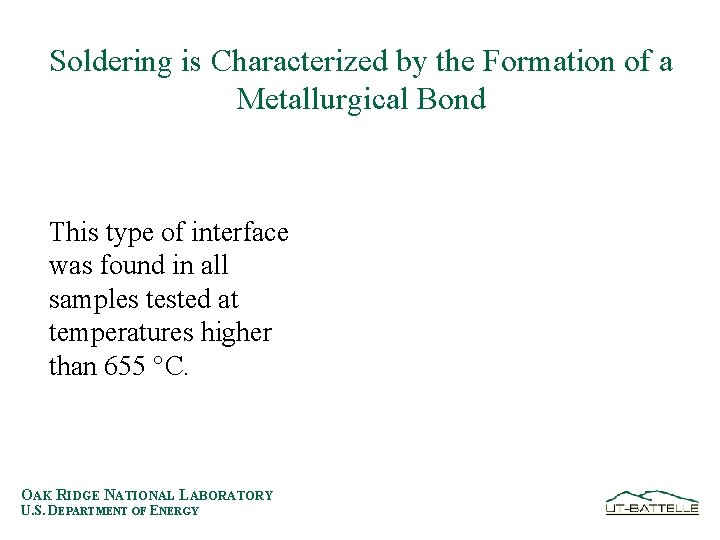 Soldering is Characterized by the Formation of a Metallurgical Bond

This type of interface was found in all samples tested at temperatures higher than 655 °C.

OAK RIDGE NATIONAL LABORATORY
U.S. DEPARTMENT OF ENERGY

UT-BATTELLE